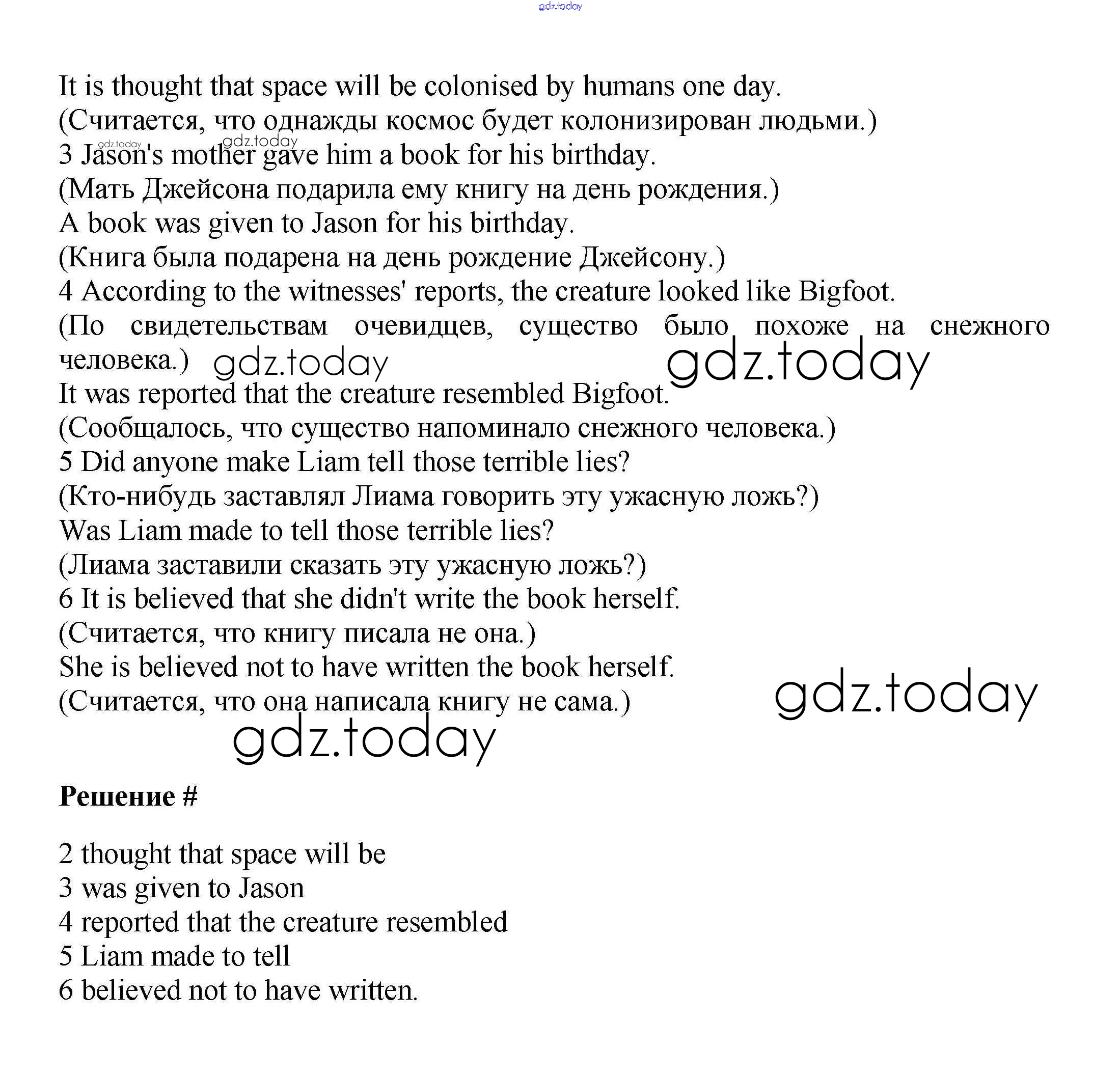 gdz.today

It is thought that space will be colonised by humans one day.
(Считается, что однажды космос будет колонизирован людьми.)
gdz.today gdz.today
3 Jason's mother gave him a book for his birthday.
(Мать Джейсона подарила ему книгу на день рождения.)
A book was given to Jason for his birthday.
(Книга была подарена на день рождение Джейсону.)
4 According to the witnesses' reports, the creature looked like Bigfoot.
(По свидетельствам очевидцев, существо было похоже на снежного человека.) gdz.today gdz.today
It was reported that the creature resembled Bigfoot.
(Сообщалось, что существо напоминало снежного человека.)
5 Did anyone make Liam tell those terrible lies?
(Кто-нибудь заставлял Лиама говорить эту ужасную ложь?)
Was Liam made to tell those terrible lies?
(Лиама заставили сказать эту ужасную ложь?)
6 It is believed that she didn't write the book herself.
(Считается, что книгу писала не она.)
She is believed not to have written the book herself.
(Считается, что она написала книгу не сама.)
gdz.today
gdz.today

Решение #

2 thought that space will be
3 was given to Jason
4 reported that the creature resembled
5 Liam made to tell
6 believed not to have written.